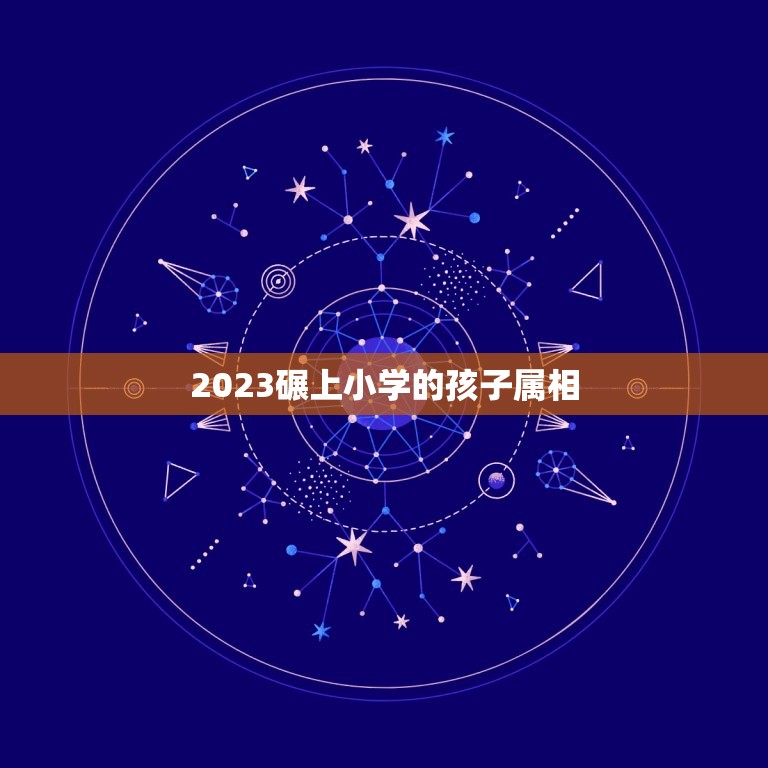 2023碾上小学的孩子属相